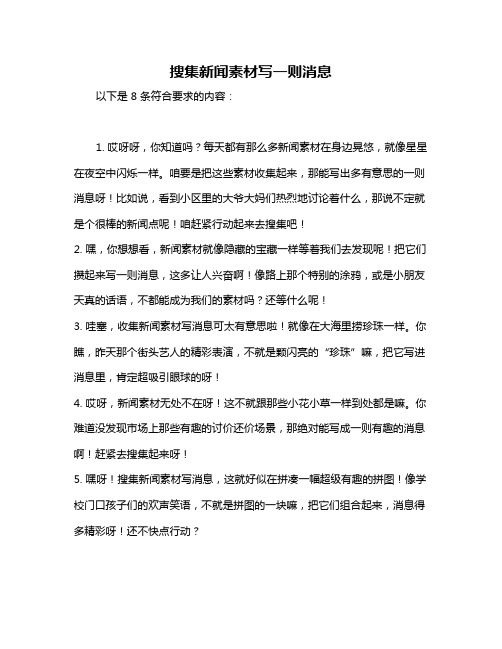 搜集新闻素材写一则消息

以下是 8 条符合要求的内容：

1. 哎呀呀，你知道吗？每天都有那么多新闻素材在身边晃悠，就像星星在夜空中闪烁一样。咱要是把这些素材收集起来，那能写出多有意思的一则消息呀！比如说，看到小区里的大爷大妈们热烈地讨论着什么，那说不定就是个很棒的新闻点呢！咱赶紧行动起来去搜集吧！

2. 嘿，你想想看，新闻素材就像隐藏的宝藏一样等着我们去发现呢！把它们攒起来写一则消息，这多让人兴奋啊！像路上那个特别的涂鸦，或是小朋友天真的话语，不都能成为我们的素材吗？还等什么呢！

3. 哇塞，收集新闻素材写消息可太有意思啦！就像在大海里捞珍珠一样。你瞧，昨天那个街头艺人的精彩表演，不就是颗闪亮的“珍珠”嘛，把它写进消息里，肯定超吸引眼球的呀！

4. 哎呀，新闻素材无处不在呀！这不就跟那些小花小草一样到处都是嘛。你难道没发现市场上那些有趣的讨价还价场景，那绝对能写成一则有趣的消息啊！赶紧去搜集起来呀！

5. 嘿呀！搜集新闻素材写消息，这就好似在拼凑一幅超级有趣的拼图！像学校门口孩子们的欢声笑语，不就是拼图的一块嘛，把它们组合起来，消息得多精彩呀！还不快点行动？